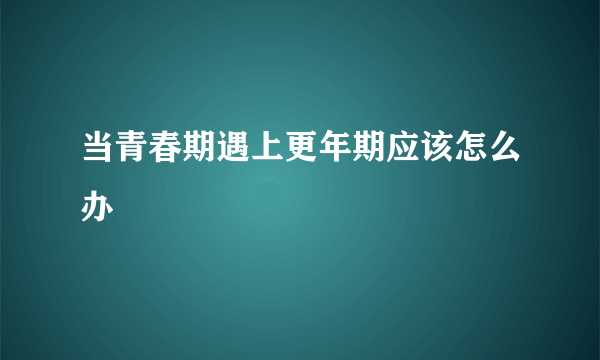 当青春期遇上更年期应该怎么办